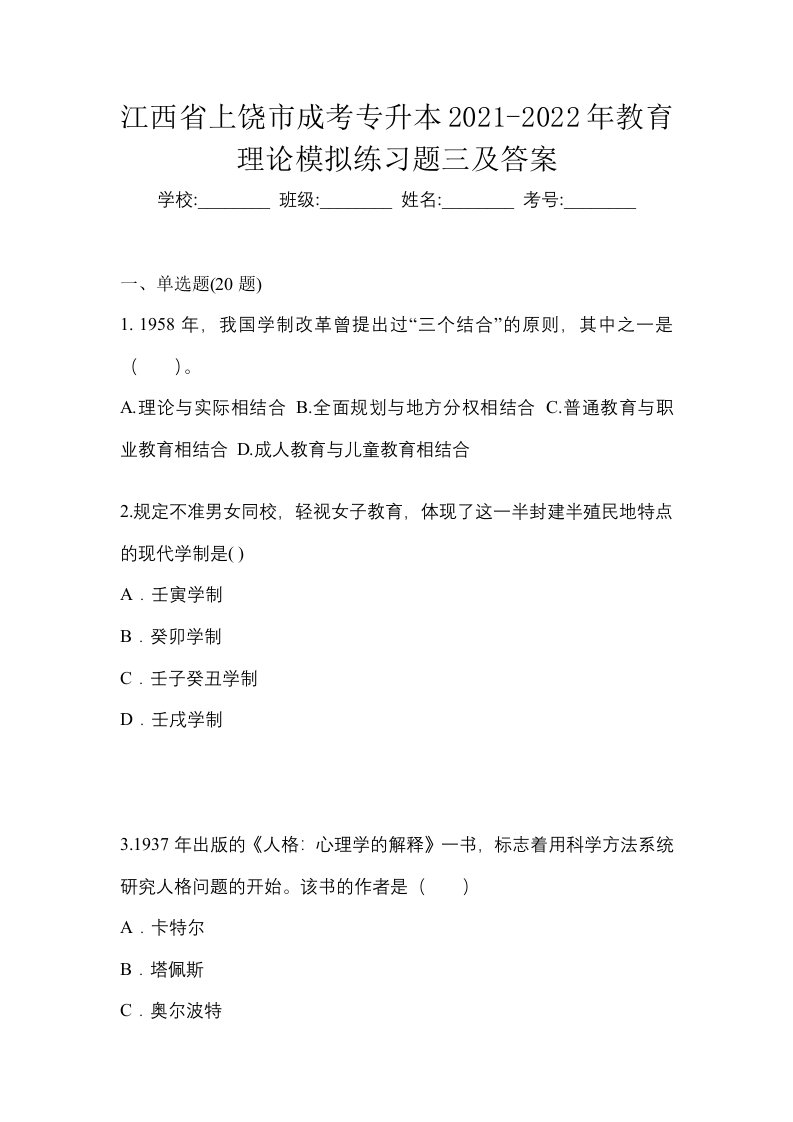 江西省上饶市成考专升本2021-2022年教育理论模拟练习题三及答案

学校:________ 班级:________ 姓名:________ 考号:________

一、单选题(20 题)

1. 1958 年，我国学制改革曾提出过“三个结合”的原则，其中之一是（　）。

A.理论与实际相结合 B.全面规划与地方分权相结合 C.普通教育与职业教育相结合 D.成人教育与儿童教育相结合

2.规定不准男女同校，轻视女子教育，体现了这一半封建半殖民地特点的现代学制是( )

A．壬寅学制

B．癸卯学制

C．壬子癸丑学制

D．壬戌学制

3.1937 年出版的《人格：心理学的解释》一书，标志着用科学方法系统研究人格问题的开始。该书的作者是（　）

A．卡特尔

B．塔佩斯

C．奥尔波特